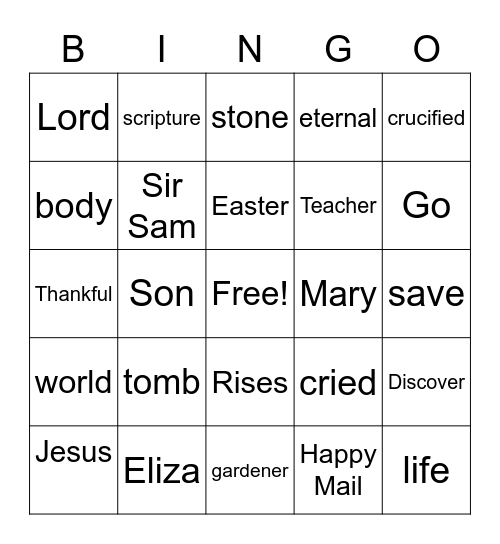 | B | I | N | G | O |
|---|---|---|---|---|
| Lord | scripture | stone | eternal | crucified |
| body | Sir Sam | Easter | Teacher | Go |
| Thankful | Son | Free! | Mary | save |
| world | tomb | Rises | cried | Discover |
| Jesus | Eliza | gardener | Happy Mail | life |